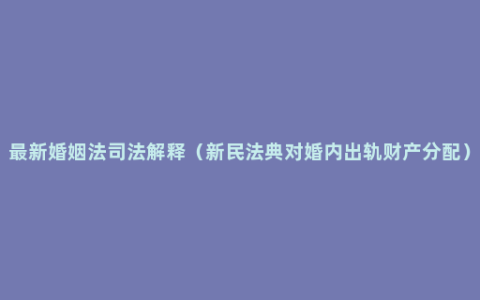 最新婚姻法司法解释（新民法典对婚内出轨财产分配）